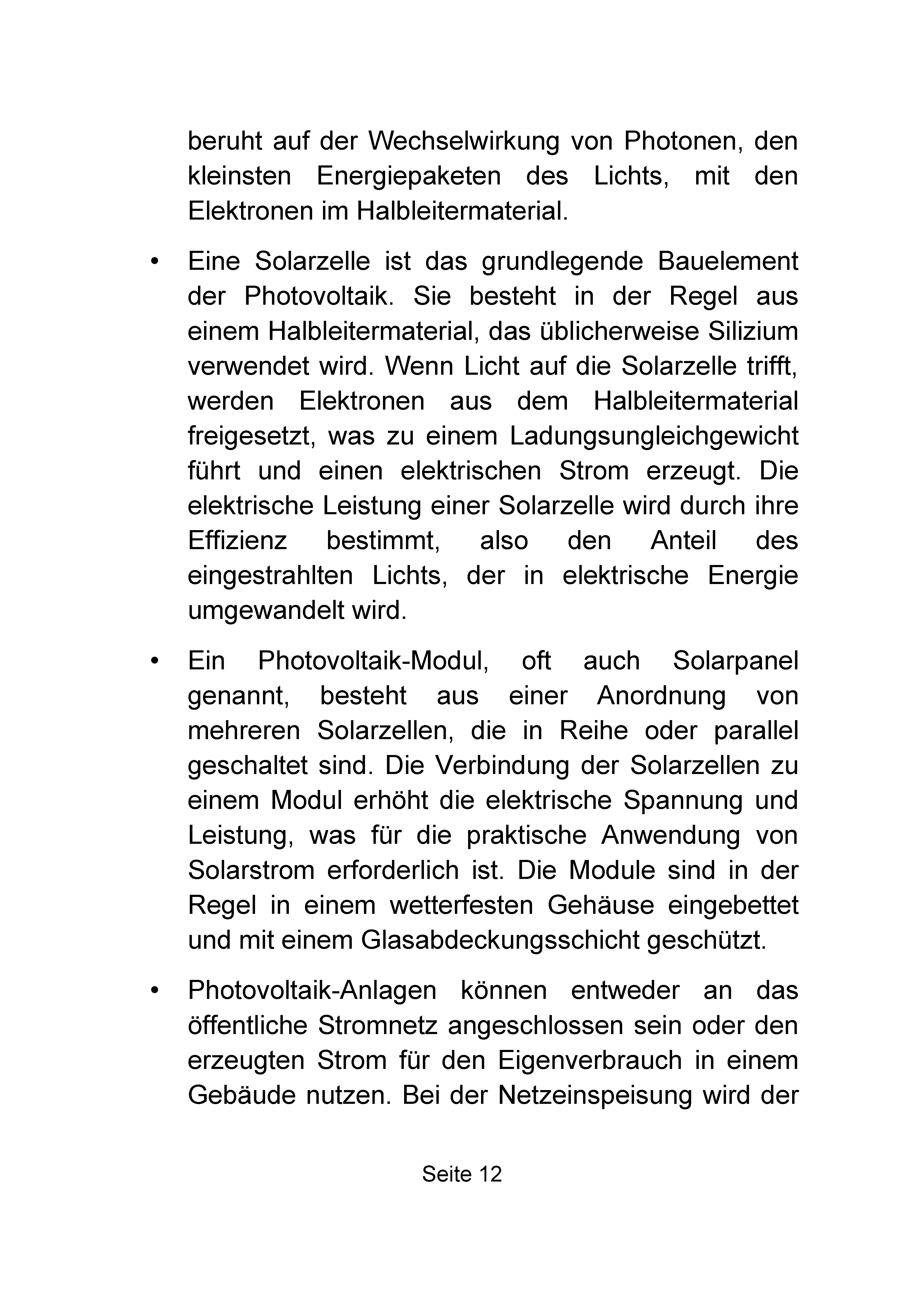 beruht auf der Wechselwirkung von Photonen, den kleinsten Energiepaketen des Lichts, mit den Elektronen im Halbleitermaterial.

• Eine Solarzelle ist das grundlegende Bauelement der Photovoltaik. Sie besteht in der Regel aus einem Halbleitermaterial, das üblicherweise Silizium verwendet wird. Wenn Licht auf die Solarzelle trifft, werden Elektronen aus dem Halbleitermaterial freigesetzt, was zu einem Ladungsungleichgewicht führt und einen elektrischen Strom erzeugt. Die elektrische Leistung einer Solarzelle wird durch ihre Effizienz bestimmt, also den Anteil des eingestrahlten Lichts, der in elektrische Energie umgewandelt wird.

• Ein Photovoltaik-Modul, oft auch Solarpanel genannt, besteht aus einer Anordnung von mehreren Solarzellen, die in Reihe oder parallel geschaltet sind. Die Verbindung der Solarzellen zu einem Modul erhöht die elektrische Spannung und Leistung, was für die praktische Anwendung von Solarstrom erforderlich ist. Die Module sind in der Regel in einem wetterfesten Gehäuse eingebettet und mit einem Glasabdeckungsschicht geschützt.

• Photovoltaik-Anlagen können entweder an das öffentliche Stromnetz angeschlossen sein oder den erzeugten Strom für den Eigenverbrauch in einem Gebäude nutzen. Bei der Netzeinspeisung wird der

Seite 12